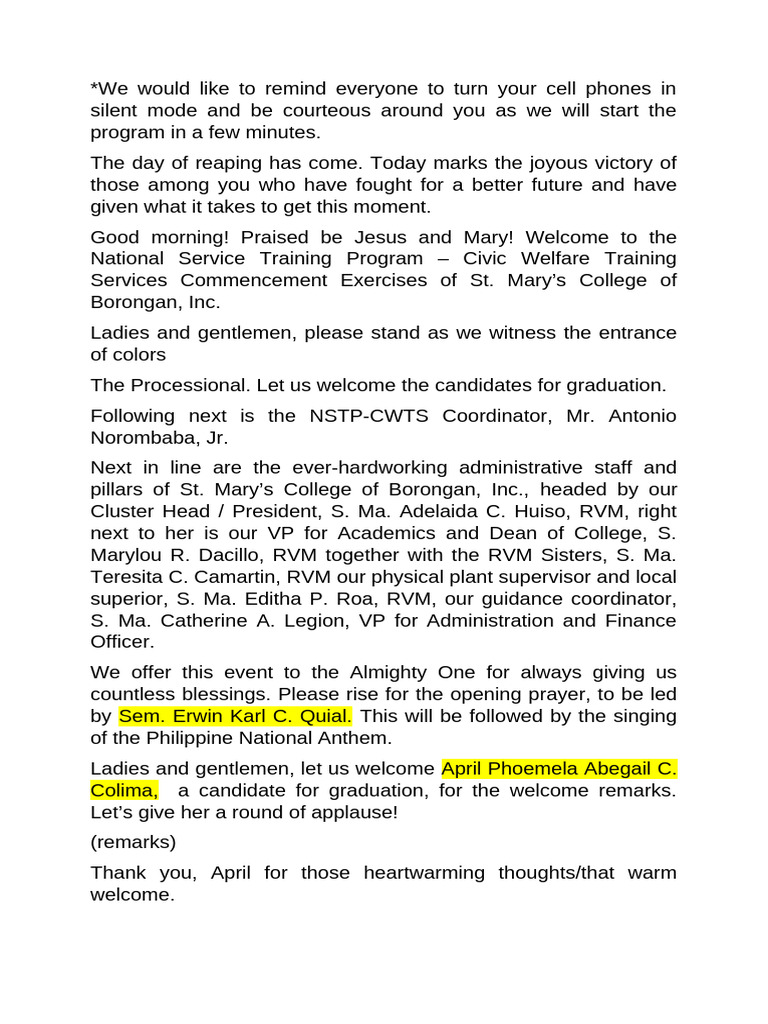 *We would like to remind everyone to turn your cell phones in silent mode and be courteous around you as we will start the program in a few minutes.

The day of reaping has come. Today marks the joyous victory of those among you who have fought for a better future and have given what it takes to get this moment.

Good morning! Praised be Jesus and Mary! Welcome to the National Service Training Program – Civic Welfare Training Services Commencement Exercises of St. Mary's College of Borongan, Inc.

Ladies and gentlemen, please stand as we witness the entrance of colors

The Processional. Let us welcome the candidates for graduation.

Following next is the NSTP-CWTS Coordinator, Mr. Antonio Norombaba, Jr.

Next in line are the ever-hardworking administrative staff and pillars of St. Mary's College of Borongan, Inc., headed by our Cluster Head / President, S. Ma. Adelaida C. Huiso, RVM, right next to her is our VP for Academics and Dean of College, S. Marylou R. Dacillo, RVM together with the RVM Sisters, S. Ma. Teresita C. Camartin, RVM our physical plant supervisor and local superior, S. Ma. Editha P. Roa, RVM, our guidance coordinator, S. Ma. Catherine A. Legion, VP for Administration and Finance Officer.

We offer this event to the Almighty One for always giving us countless blessings. Please rise for the opening prayer, to be led by Sem. Erwin Karl C. Quial. This will be followed by the singing of the Philippine National Anthem.

Ladies and gentlemen, let us welcome April Phoemela Abegail C. Colima, a candidate for graduation, for the welcome remarks. Let's give her a round of applause!

(remarks)

Thank you, April for those heartwarming thoughts/that warm welcome.